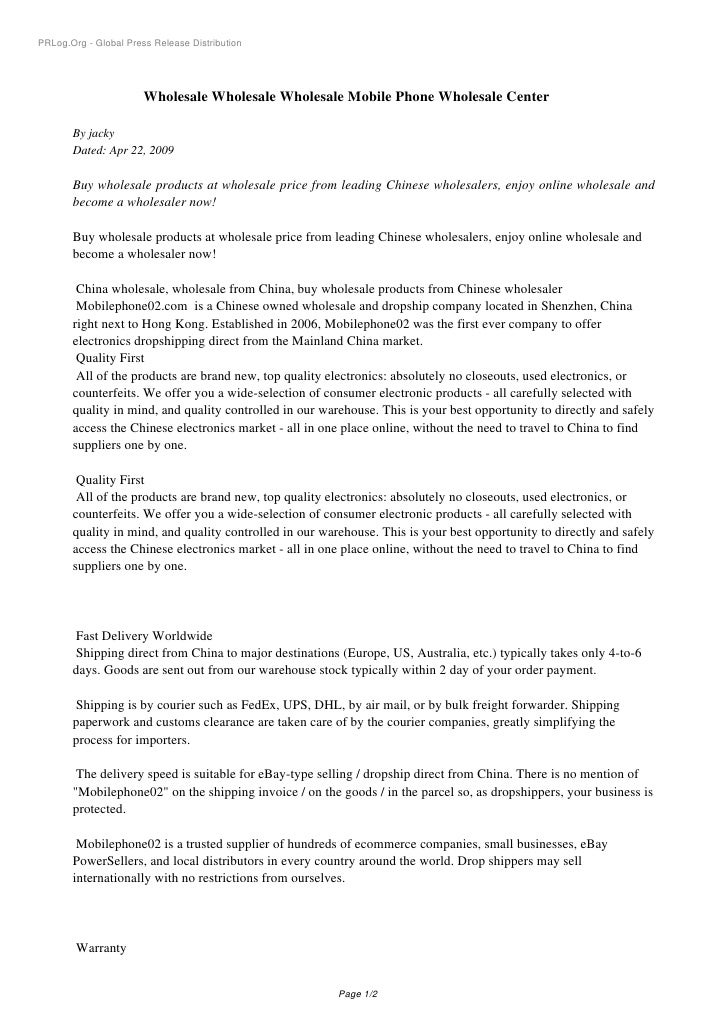 PRLog.Org - Global Press Release Distribution

Wholesale Wholesale Wholesale Mobile Phone Wholesale Center

By jacky
Dated: Apr 22, 2009

Buy wholesale products at wholesale price from leading Chinese wholesalers, enjoy online wholesale and become a wholesaler now!

Buy wholesale products at wholesale price from leading Chinese wholesalers, enjoy online wholesale and become a wholesaler now!

China wholesale, wholesale from China, buy wholesale products from Chinese wholesaler
Mobilephone02.com is a Chinese owned wholesale and dropship company located in Shenzhen, China right next to Hong Kong. Established in 2006, Mobilephone02 was the first ever company to offer electronics dropshipping direct from the Mainland China market.
Quality First
All of the products are brand new, top quality electronics: absolutely no closeouts, used electronics, or counterfeits. We offer you a wide-selection of consumer electronic products - all carefully selected with quality in mind, and quality controlled in our warehouse. This is your best opportunity to directly and safely access the Chinese electronics market - all in one place online, without the need to travel to China to find suppliers one by one.

Quality First
All of the products are brand new, top quality electronics: absolutely no closeouts, used electronics, or counterfeits. We offer you a wide-selection of consumer electronic products - all carefully selected with quality in mind, and quality controlled in our warehouse. This is your best opportunity to directly and safely access the Chinese electronics market - all in one place online, without the need to travel to China to find suppliers one by one.

Fast Delivery Worldwide
Shipping direct from China to major destinations (Europe, US, Australia, etc.) typically takes only 4-to-6 days. Goods are sent out from our warehouse stock typically within 2 day of your order payment.

Shipping is by courier such as FedEx, UPS, DHL, by air mail, or by bulk freight forwarder. Shipping paperwork and customs clearance are taken care of by the courier companies, greatly simplifying the process for importers.

The delivery speed is suitable for eBay-type selling / dropship direct from China. There is no mention of "Mobilephone02" on the shipping invoice / on the goods / in the parcel so, as dropshippers, your business is protected.

Mobilephone02 is a trusted supplier of hundreds of ecommerce companies, small businesses, eBay PowerSellers, and local distributors in every country around the world. Drop shippers may sell internationally with no restrictions from ourselves.

Warranty

Page 1/2